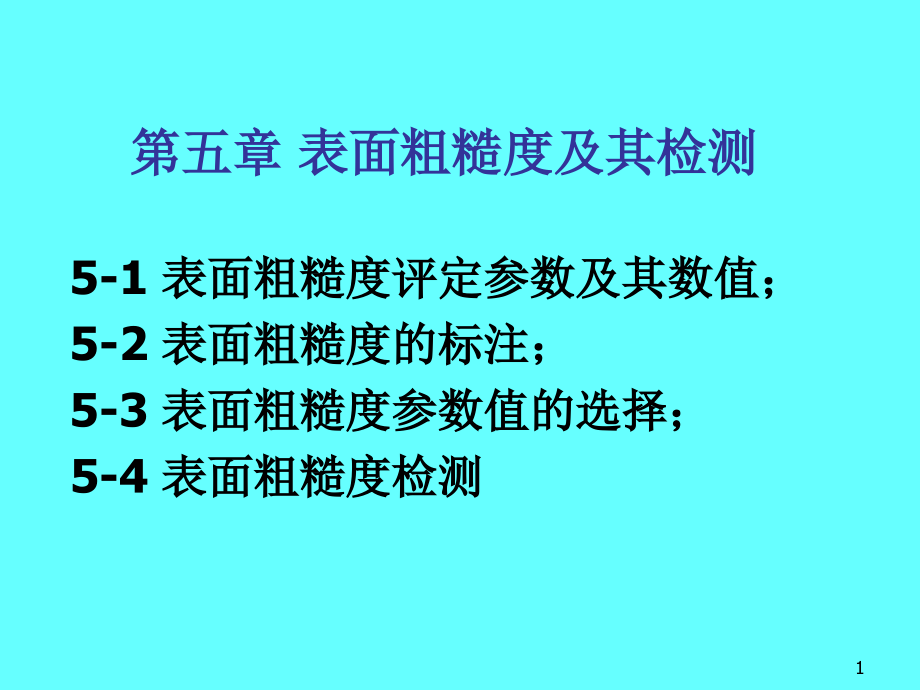 第五章 表面粗糙度及其检测

5-1 表面粗糙度评定参数及其数值；
5-2 表面粗糙度的标注；
5-3 表面粗糙度参数值的选择；
5-4 表面粗糙度检测

1